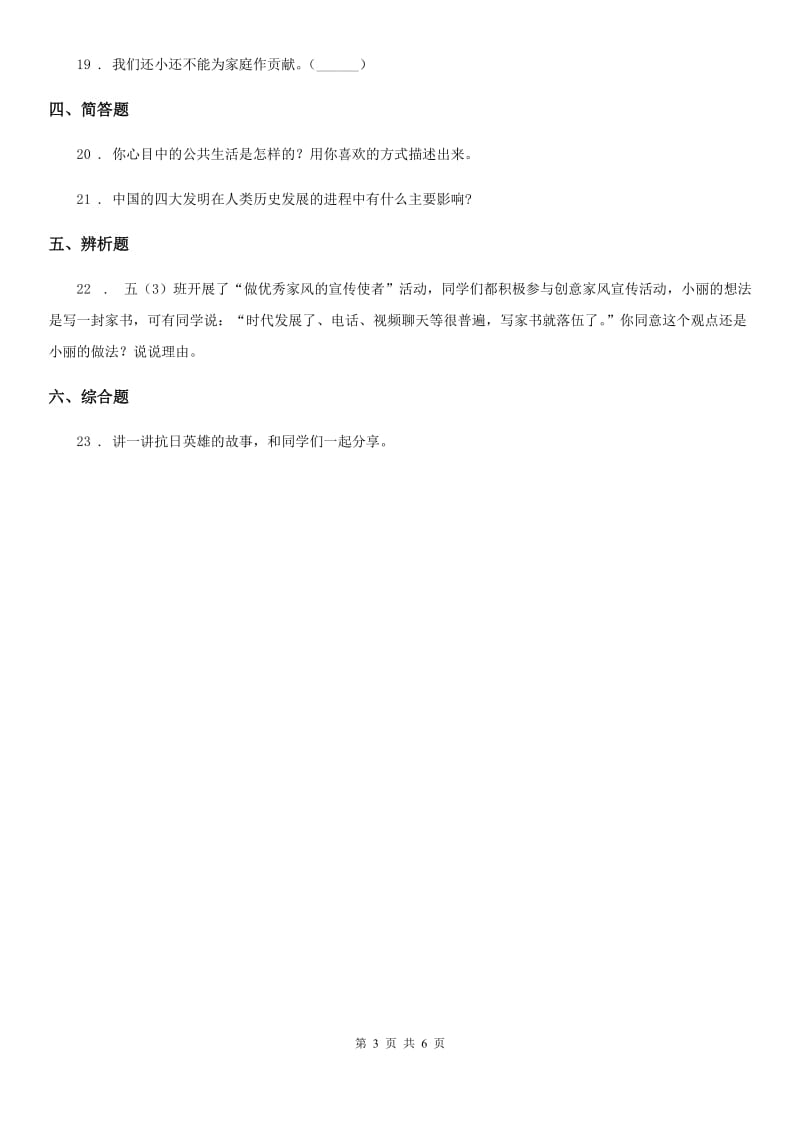 19 . 我们还小还不能为家庭作贡献。(______)

四、简答题

20 . 你心目中的公共生活是怎样的？用你喜欢的方式描述出来。

21 . 中国的四大发明在人类历史发展的进程中有什么主要影响？

五、辨析题

22 . 五（3）班开展了“做优秀家风的宣传使者”活动，同学们都积极参与创意家风宣传活动，小丽的想法是写一封家书，可有同学说：“时代发展了、电话、视频聊天等很普遍，写家书就落伍了。”你同意这个观点还是小丽的做法？说说理由。

六、综合题

23 . 讲一讲抗日英雄的故事，和同学们一起分享。

第 3 页 共 6 页